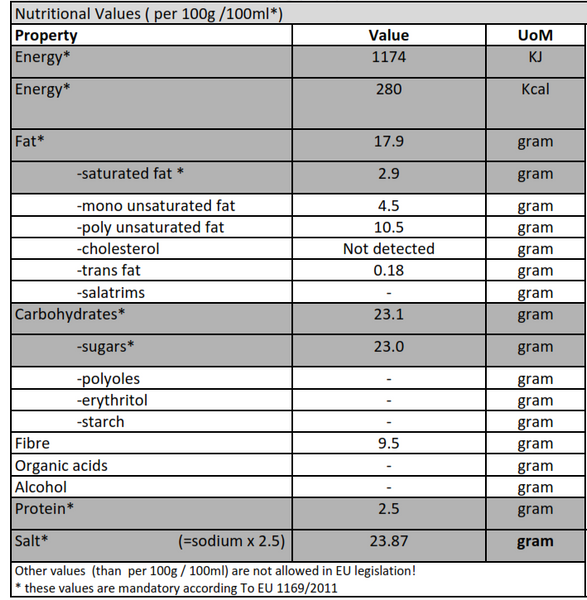 Nutritional Values ( per 100g /100ml*)

| Property | Value | UoM |
|---|---|---|
| Energy* | 1174 | KJ |
| Energy* | 280 | Kcal |
| Fat* | 17.9 | gram |
| -saturated fat * | 2.9 | gram |
| -mono unsaturated fat | 4.5 | gram |
| -poly unsaturated fat | 10.5 | gram |
| -cholesterol | Not detected | gram |
| -trans fat | 0.18 | gram |
| -salatrims | - | gram |
| Carbohydrates* | 23.1 | gram |
| -sugars* | 23.0 | gram |
| -polyoles | - | gram |
| -erythritol | - | gram |
| -starch | - | gram |
| Fibre | 9.5 | gram |
| Organic acids | - | gram |
| Alcohol | - | gram |
| Protein* | 2.5 | gram |
| Salt* (=sodium x 2.5) | 23.87 | gram |

Other values (than per 100g / 100ml) are not allowed in EU legislation!
* these values are mandatory according To EU 1169/2011